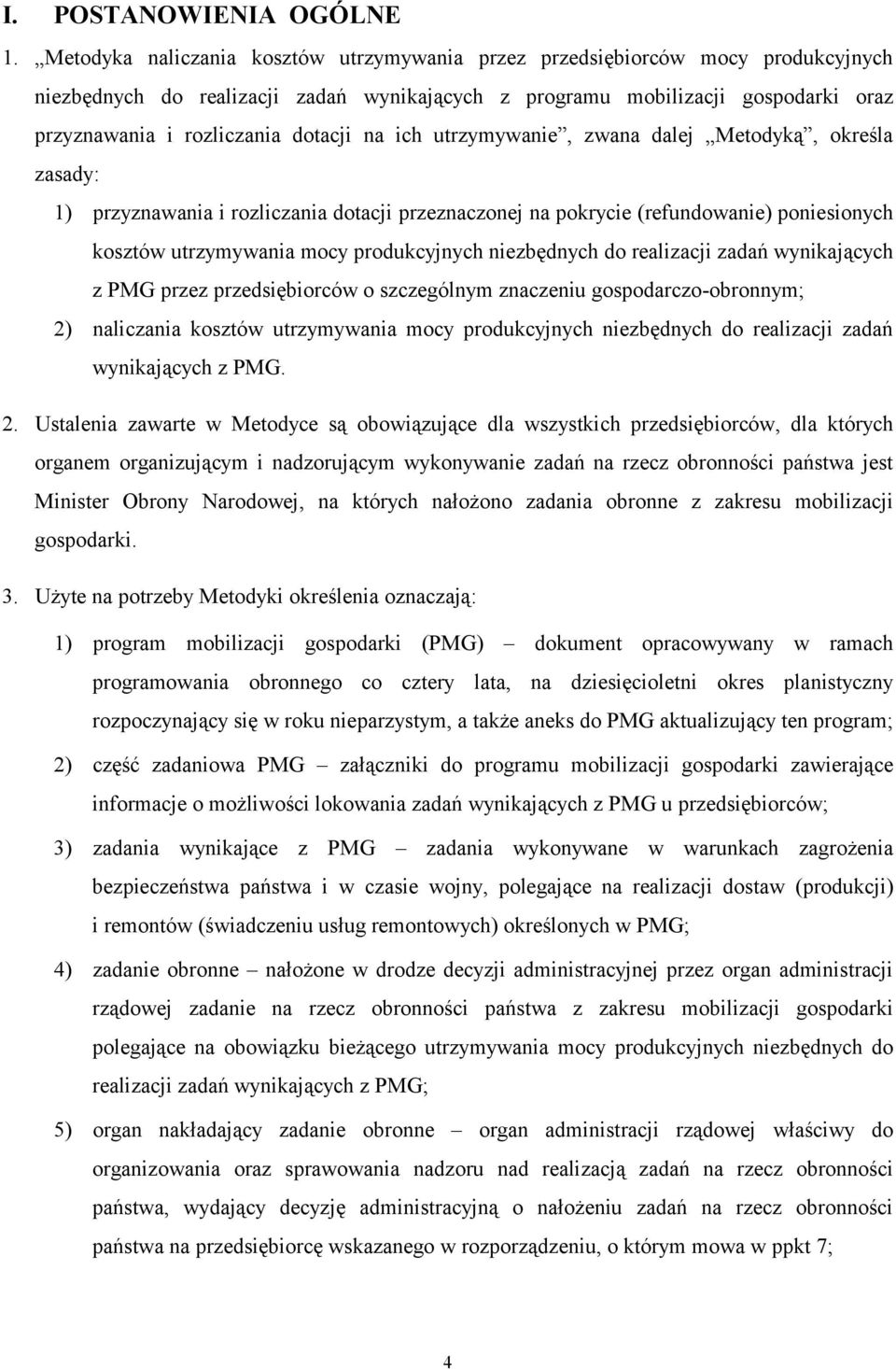 I. POSTANOWIENIA OGÓLNE

1. „Metodyka naliczania kosztów utrzymywania przez przedsiębiorców mocy produkcyjnych niezbędnych do realizacji zadań wynikających z programu mobilizacji gospodarki oraz przyznawania i rozliczania dotacji na ich utrzymywanie”, zwana dalej „Metodyką”, określa zasady:

1) przyznawania i rozliczania dotacji przeznaczonej na pokrycie (refundowanie) poniesionych kosztów utrzymywania mocy produkcyjnych niezbędnych do realizacji zadań wynikających z PMG przez przedsiębiorców o szczególnym znaczeniu gospodarczo-obronnym;

2) naliczania kosztów utrzymywania mocy produkcyjnych niezbędnych do realizacji zadań wynikających z PMG.

2. Ustalenia zawarte w Metodyce są obowiązujące dla wszystkich przedsiębiorców, dla których organem organizującym i nadzorującym wykonywanie zadań na rzecz obronności państwa jest Minister Obrony Narodowej, na których nałożono zadania obronne z zakresu mobilizacji gospodarki.

3. Użyte na potrzeby Metodyki określenia oznaczają:

1) program mobilizacji gospodarki (PMG) – dokument opracowywany w ramach programowania obronnego co cztery lata, na dziesięcioletni okres planistyczny rozpoczynający się w roku nieparzystym, a także aneks do PMG aktualizujący ten program;

2) część zadaniowa PMG – załączniki do programu mobilizacji gospodarki zawierające informacje o możliwości lokowania zadań wynikających z PMG u przedsiębiorców;

3) zadania wynikające z PMG – zadania wykonywane w warunkach zagrożenia bezpieczeństwa państwa i w czasie wojny, polegające na realizacji dostaw (produkcji) i remontów (świadczeniu usług remontowych) określonych w PMG;

4) zadanie obronne – nałożone w drodze decyzji administracyjnej przez organ administracji rządowej zadanie na rzecz obronności państwa z zakresu mobilizacji gospodarki polegające na obowiązku bieżącego utrzymywania mocy produkcyjnych niezbędnych do realizacji zadań wynikających z PMG;

5) organ nakładający zadanie obronne – organ administracji rządowej właściwy do organizowania oraz sprawowania nadzoru nad realizacją zadań na rzecz obronności państwa, wydający decyzję administracyjną o nałożeniu zadań na rzecz obronności państwa na przedsiębiorcę wskazanego w rozporządzeniu, o którym mowa w ppkt 7;

4